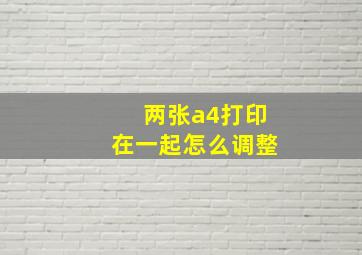 两张a4打印
在一起怎么调整